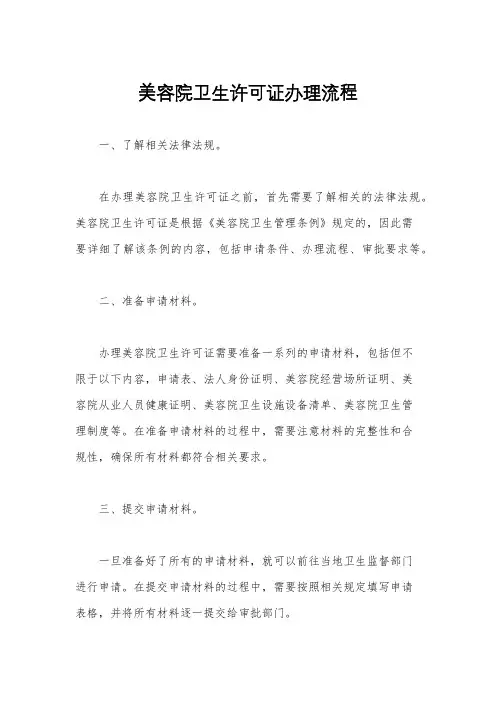 美容院卫生许可证办理流程

一、了解相关法律法规。

在办理美容院卫生许可证之前，首先需要了解相关的法律法规。美容院卫生许可证是根据《美容院卫生管理条例》规定的，因此需要详细了解该条例的内容，包括申请条件、办理流程、审批要求等。

二、准备申请材料。

办理美容院卫生许可证需要准备一系列的申请材料，包括但不限于以下内容，申请表、法人身份证明、美容院经营场所证明、美容院从业人员健康证明、美容院卫生设施设备清单、美容院卫生管理制度等。在准备申请材料的过程中，需要注意材料的完整性和合规性，确保所有材料都符合相关要求。

三、提交申请材料。

一旦准备好了所有的申请材料，就可以前往当地卫生监督部门进行申请。在提交申请材料的过程中，需要按照相关规定填写申请表格，并将所有材料逐一提交给审批部门。